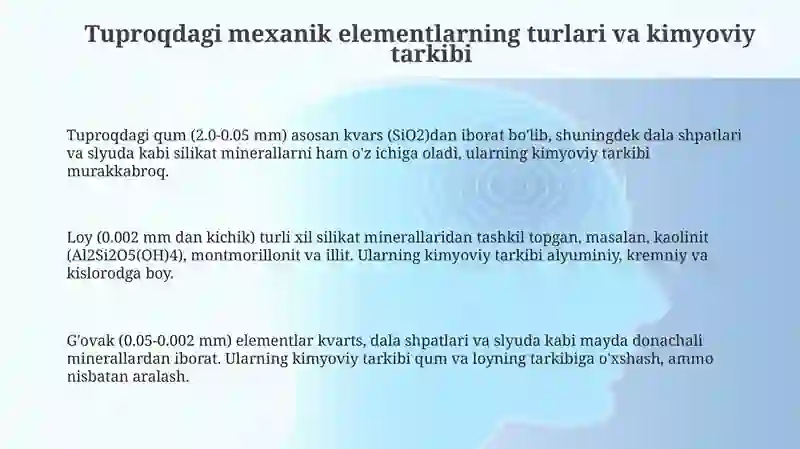 Tuproqdagi mexanik elementlarning turlari va kimyoviy tarkibi

Tuproqdagi qum (2.0-0.05 mm) asosan kvars (SiO2)dan iborat bo'lib, shuningdek dala shpatlari va slyuda kabi silikat minerallarni ham o'z ichiga oladi, ularning kimyoviy tarkibi murakkabroq.

Loy (0.002 mm dan kichik) turli xil silikat minerallaridan tashkil topgan, masalan, kaolinit (Al2Si2O5(OH)4), montmorillonit va illit. Ularning kimyoviy tarkibi alyuminiy, kremniy va kislorodga boy.

G'ovak (0.05-0.002 mm) elementlar kvarts, dala shpatlari va slyuda kabi mayda donachali minerallardan iborat. Ularning kimyoviy tarkibi qum va loyning tarkibiga o'xshash, ammo nisbatan aralash.